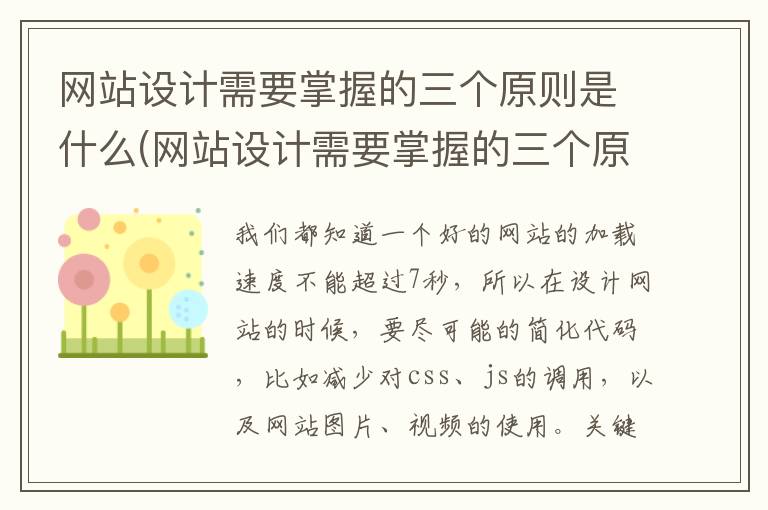 网站设计需要掌握的三个原则是什么(网站设计需要掌握的三个原

我们都知道一个好的网站的加载速度不能超过7秒，所以在设计网站的时候，要尽可能的简化代码，比如减少对css、js的调用，以及网站图片、视频的使用。关键